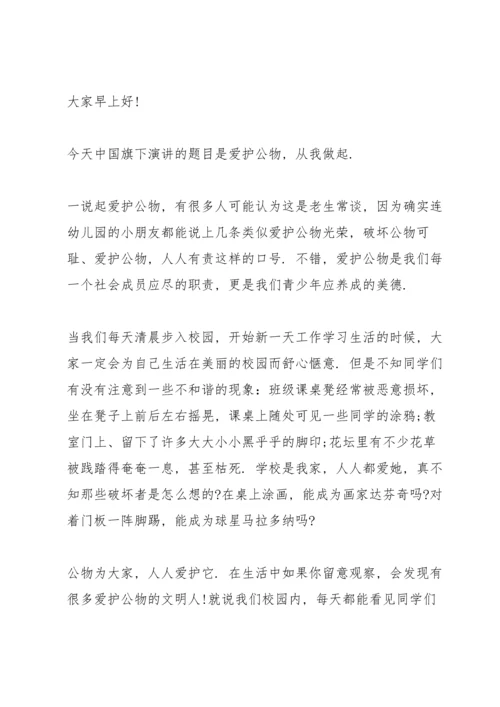 大家早上好!

今天中国旗下演讲的题目是爱护公物，从我做起.

一说起爱护公物，有很多人可能认为这是老生常谈，因为确实连幼儿园的小朋友都能说上几条类似爱护公物光荣，破坏公物可耻、爱护公物，人人有责这样的口号. 不错，爱护公物是我们每一个社会成员应尽的职责，更是我们青少年应养成的美德.

当我们每天清晨步入校园，开始新一天工作学习生活的时候，大家一定会为自己生活在美丽的校园而舒心惬意. 但是不知同学们有没有注意到一些不和谐的现象：班级课桌凳经常被恶意损坏，坐在凳子上前后左右摇晃，课桌上随处可见一些同学的涂鸦;教室门上、留下了许多大大小小黑乎乎的脚印;花坛里有不少花草被践踏得奄奄一息，甚至枯死. 学校是我家，人人都爱她，真不知那些破坏者是怎么想的?在桌上涂画，能成为画家达芬奇吗?对着门板一阵脚踢，能成为球星马拉多纳吗?

公物为大家，人人爱护它. 在生活中如果你留意观察，会发现有很多爱护公物的文明人!就说我们校园内，每天都能看见同学们